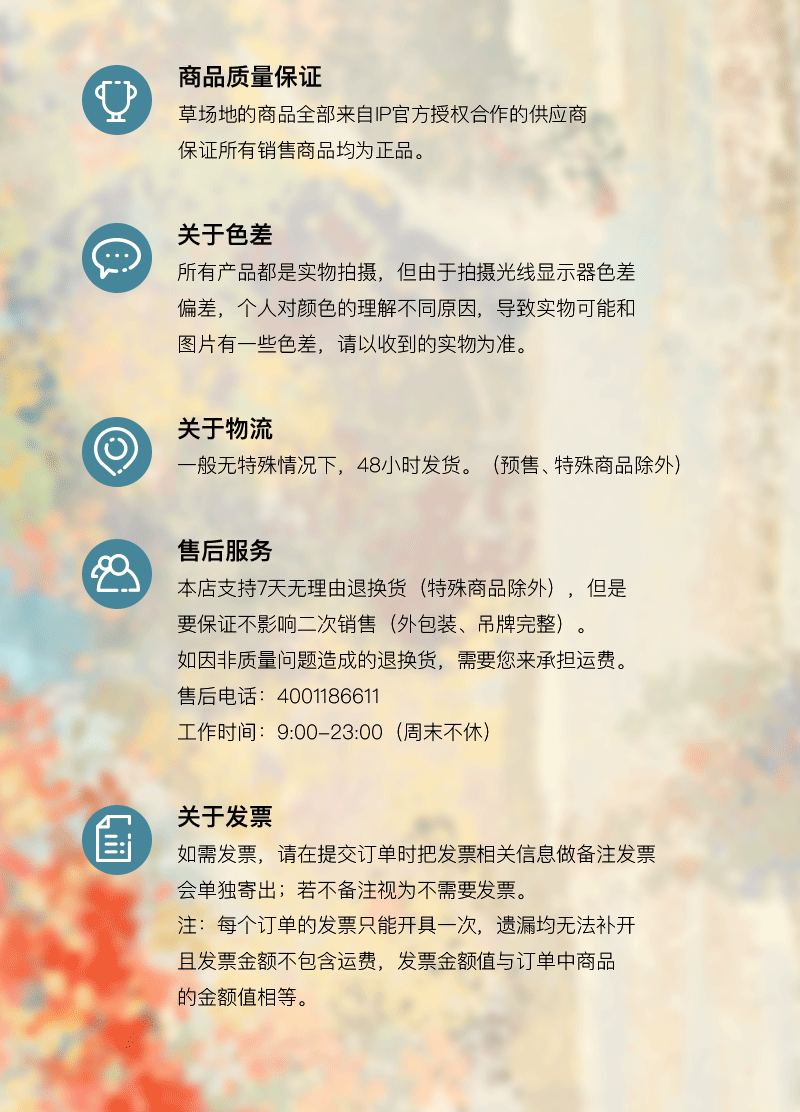 商品质量保证
草场地的商品全部来自IP官方授权合作的供应商保证所有销售商品均为正品。

关于色差
所有产品都是实物拍摄，但由于拍摄光线显示器色差偏差，个人对颜色的理解不同原因，导致实物可能和图片有一些色差，请以收到的实物为准。

关于物流
一般无特殊情况下，48小时发货。（预售、特殊商品除外）

售后服务
本店支持7天无理由退换货（特殊商品除外），但是要保证不影响二次销售（外包装、吊牌完整）。
如因非质量问题造成的退换货，需要您来承担运费。
售后电话：4001186611
工作时间：9:00-23:00（周末不休）

关于发票
如需发票，请在提交订单时把发票相关信息做备注发票会单独寄出；若不备注视为不需要发票。
注：每个订单的发票只能开具一次，遗漏均无法补开且发票金额不包含运费，发票金额值与订单中商品的金额值相等。